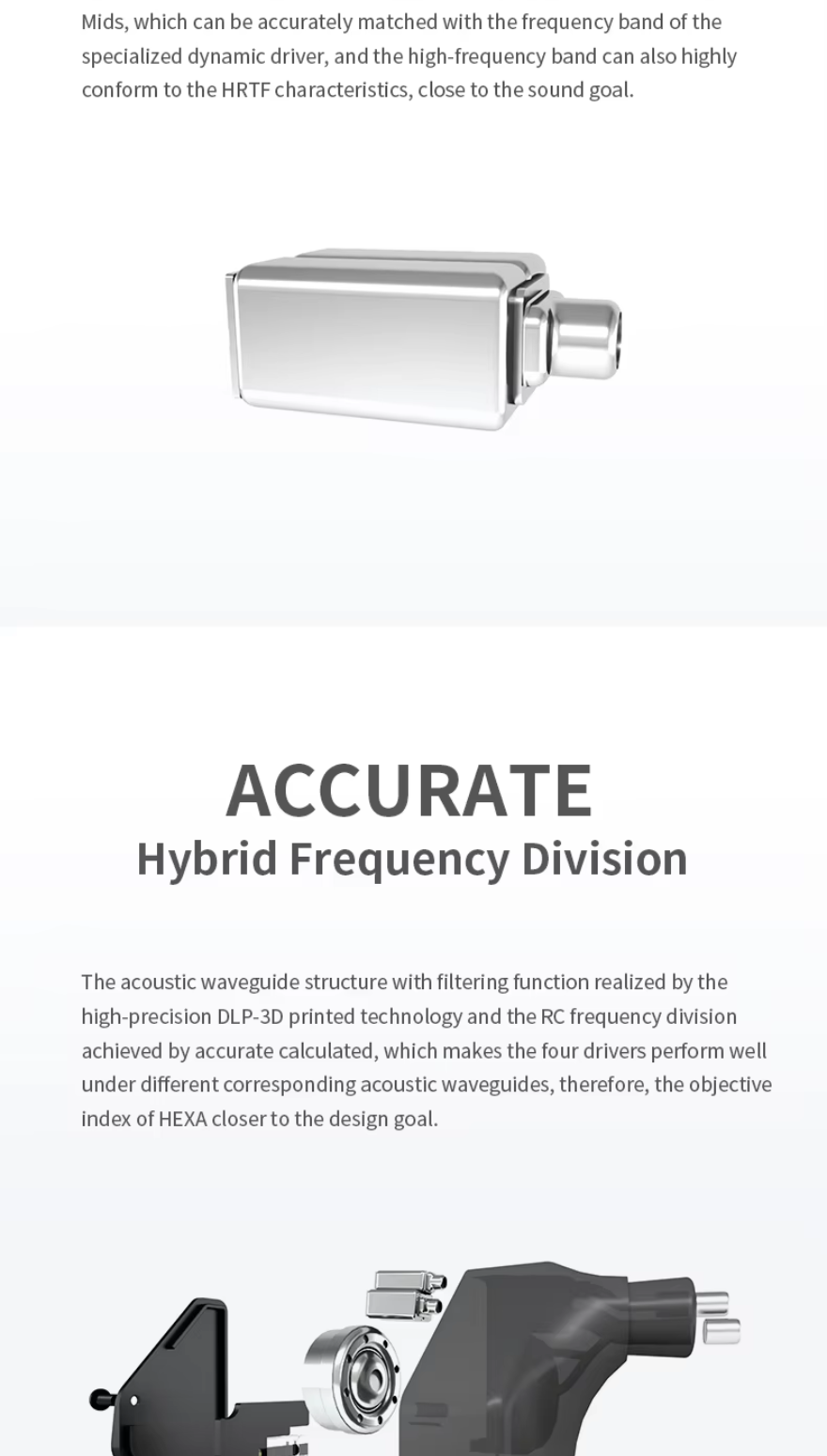 Mids, which can be accurately matched with the frequency band of the specialized dynamic driver, and the high-frequency band can also highly conform to the HRTF characteristics, close to the sound goal.

ACCURATE
Hybrid Frequency Division

The acoustic waveguide structure with filtering function realized by the high-precision DLP-3D printed technology and the RC frequency division achieved by accurate calculated, which makes the four drivers perform well under different corresponding acoustic waveguides, therefore, the objective index of HEXA closer to the design goal.